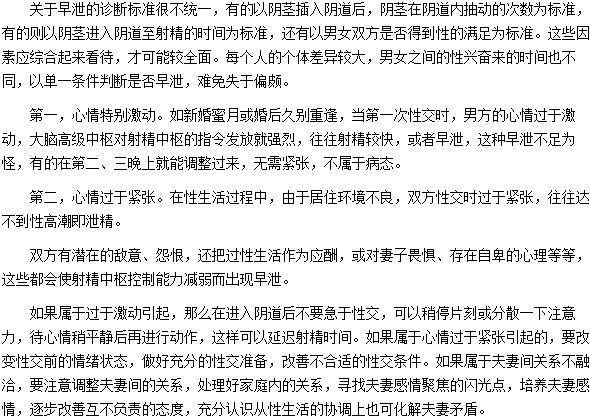 关于早泄的诊断标准很不统一，有的以阴茎插入阴道后，阴茎在阴道内抽动的次数为标准，有的则以阴茎进入阴道至射精的时间为标准，还有以男女双方是否得到性的满足为标准。这些因素应综合起来看待，才可能较全面。每个人的个体差异较大，男女之间的性兴奋来的时间也不同，以单一条件判断是否早泄，难免失于偏颇。

第一，心情特别激动。如新婚蜜月或婚后久别重逢，当第一次性交时，男方的心情过于激动，大脑高级中枢对射精中枢的指令发放就强烈，往往射精较快，或者早泄，这种早泄不足为怪，有的在第二、三晚上就能调整过来，无需紧张，不属于病态。

第二，心情过于紧张。在性生活过程中，由于居住环境不良，双方性交时过于紧张，往往达不到性高潮即泄精。

双方有潜在的敌意、怨恨，还把过性生活作为应酬，或对妻子畏惧、存在自卑的心理等等，这些都会使射精中枢控制能力减弱而出现早泄。

如果属于过于激动引起，那么在进入阴道后不要急于性交，可以稍停片刻或分散一下注意力，待心情稍平静后再进行动作，这样可以延迟射精时间。如果属于心情过于紧张引起的，要改变性交前的情绪状态，做好充分的性交准备，改善不合适的性交条件。如果属于夫妻间关系不融洽，要注意调整夫妻间的关系，处理好家庭内的关系，寻找夫妻感情聚焦的闪光点，培养夫妻感情，逐步改善互不负责的态度，充分认识从性生活的协调上也可化解夫妻矛盾。